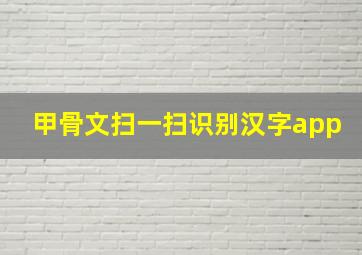 甲骨文扫一扫识别汉字app